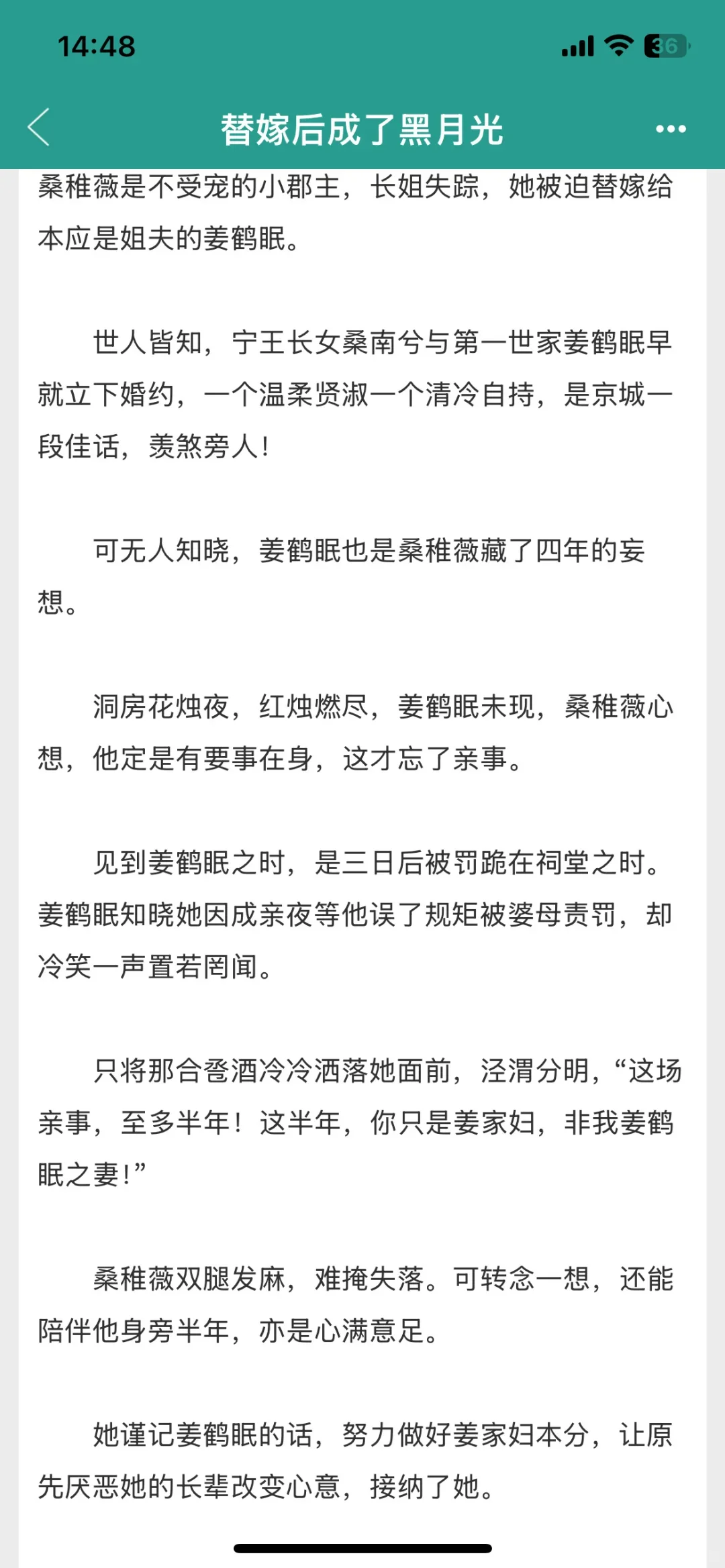 14:48

36

替嫁后成了黑月光

桑稚薇是不受宠的小郡主，长姐失踪，她被迫替嫁给本应是姐夫的姜鹤眠。

世人皆知，宁王长女桑南兮与第一世家姜鹤眠早就立下婚约，一个温柔贤淑一个清冷自持，是京城一段佳话，羡煞旁人！

可无人知晓，姜鹤眠也是桑稚薇藏了四年的妄想。

洞房花烛夜，红烛燃尽，姜鹤眠未现，桑稚薇心想，他定是有要事在身，这才忘了亲事。

见到姜鹤眠之时，是三日后被罚跪在祠堂之时。姜鹤眠知晓她因成亲夜等他误了规矩被婆母责罚，却冷笑一声置若罔闻。

只将那合卺酒冷冷洒落她面前，泾渭分明，“这场亲事，至多半年！这半年，你只是姜家妇，非我姜鹤眠之妻！”

桑稚薇双腿发麻，难掩失落。可转念一想，还能陪伴他身旁半年，亦是心满意足。

她谨记姜鹤眠的话，努力做好姜家妇本分，让原先厌恶她的长辈改变心意，接纳了她。